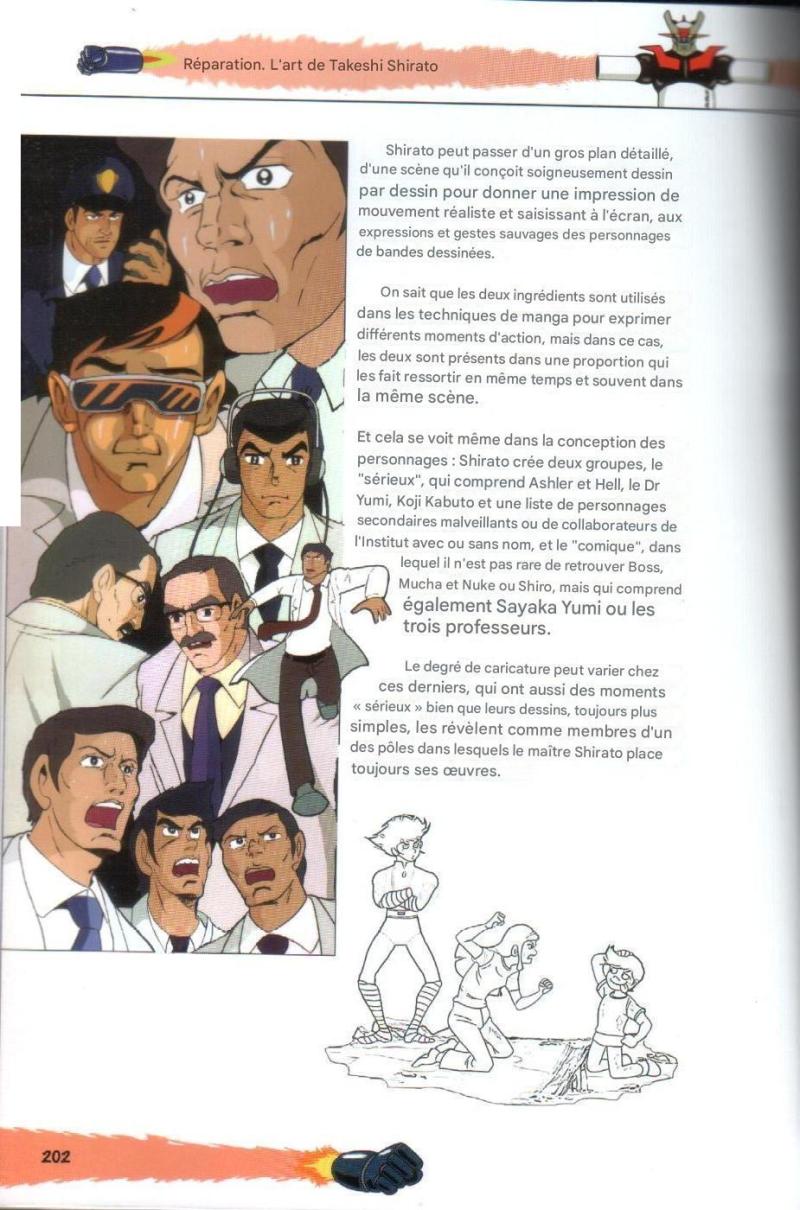 Réparation. L'art de Takeshi Shirato

Shirato peut passer d'un gros plan détaillé, d'une scène qu'il conçoit soigneusement dessin par dessin pour donner une impression de mouvement réaliste et saisissant à l'écran, aux expressions et gestes sauvages des personnages de bandes dessinées.

On sait que les deux ingrédients sont utilisés dans les techniques de manga pour exprimer différents moments d'action, mais dans ce cas, les deux sont présents dans une proportion qui les fait ressortir en même temps et souvent dans la même scène.

Et cela se voit même dans la conception des personnages : Shirato crée deux groupes, le "sérieux", qui comprend Ashler et Hell, le Dr Yumi, Koji Kabuto et une liste de personnages secondaires malveillants ou de collaborateurs de l'Institut avec ou sans nom, et le "comique", dans lequel il n'est pas rare de retrouver Boss, Mucha et Nuke ou Shiro, mais qui comprend également Sayaka Yumi ou les trois professeurs.

Le degré de caricature peut varier chez ces derniers, qui ont aussi des moments « sérieux » bien que leurs dessins, toujours plus simples, les révèlent comme membres d'un des pôles dans lesquels le maître Shirato place toujours ses œuvres.

202